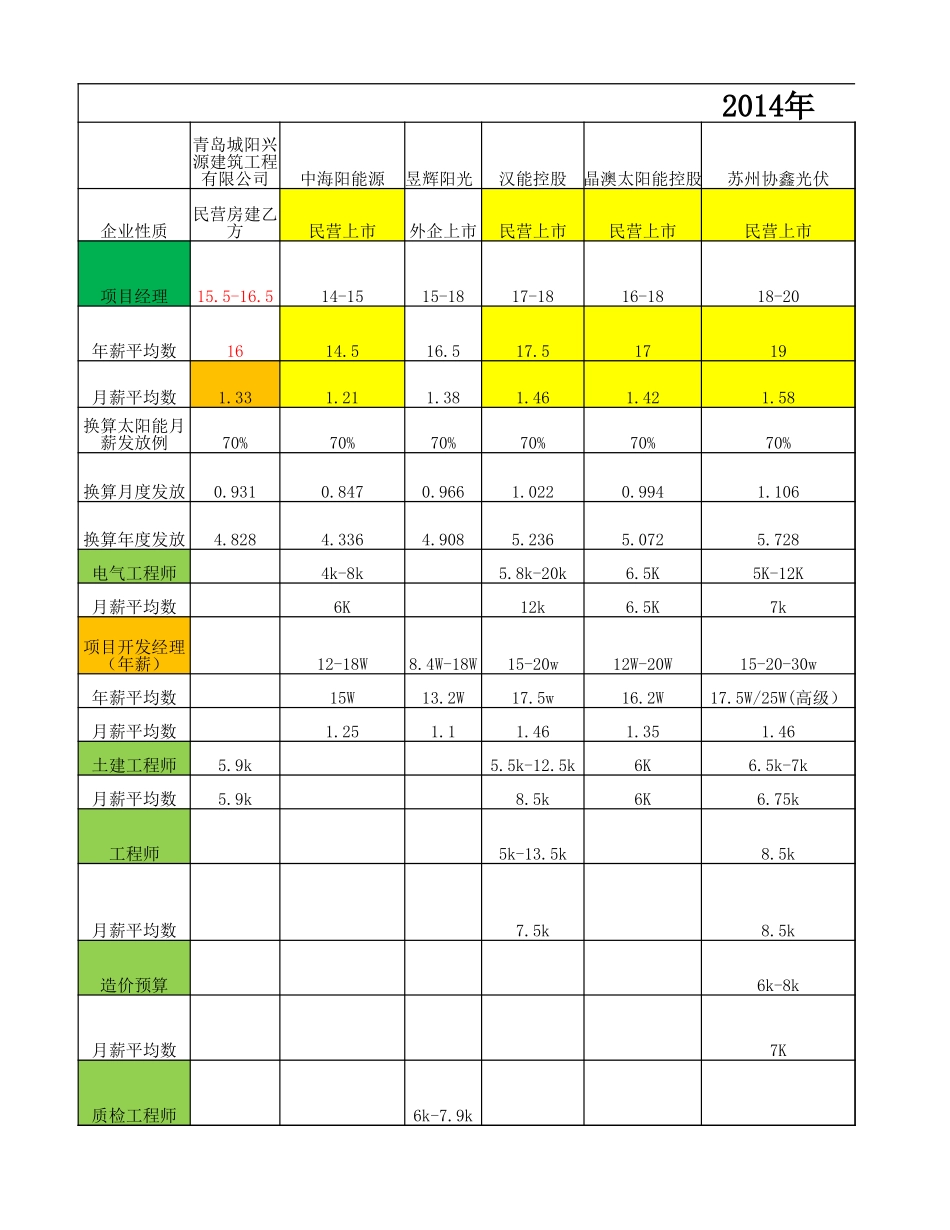 2014年

|  | 青岛城阳兴源建筑工程有限公司 | 中海阳能源 | 昱辉阳光 | 汉能控股 | 晶澳太阳能控股 | 苏州协鑫光伏 |
|---|---|---|---|---|---|---|
| 企业性质 | 民营房建乙方 | 民营上市 | 外企上市 | 民营上市 | 民营上市 | 民营上市 |
| 项目经理 | 15.5-16.5 | 14-15 | 15-18 | 17-18 | 16-18 | 18-20 |
| 年薪平均数 | 16 | 14.5 | 16.5 | 17.5 | 17 | 19 |
| 月薪平均数 | 1.33 | 1.21 | 1.38 | 1.46 | 1.42 | 1.58 |
| 换算太阳能月薪发放例 | 70% | 70% | 70% | 70% | 70% | 70% |
| 换算月度发放 | 0.931 | 0.847 | 0.966 | 1.022 | 0.994 | 1.106 |
| 换算年度发放 | 4.828 | 4.336 | 4.908 | 5.236 | 5.072 | 5.728 |
| 电气工程师 |  | 4k-8k |  | 5.8k-20k | 6.5K | 5K-12K |
| 月薪平均数 |  | 6K |  | 12k | 6.5K | 7k |
| 项目开发经理（年薪） |  | 12-18W | 8.4W-18W | 15-20w | 12W-20W | 15-20-30w |
| 年薪平均数 |  | 15W | 13.2W | 17.5w | 16.2W | 17.5W/25W(高级) |
| 月薪平均数 |  | 1.25 | 1.1 | 1.46 | 1.35 | 1.46 |
| 土建工程师 | 5.9k |  |  | 5.5k-12.5k | 6K | 6.5k-7k |
| 月薪平均数 | 5.9k |  |  | 8.5k | 6K | 6.75k |
| 工程师 |  |  |  | 5k-13.5k |  | 8.5k |
| 月薪平均数 |  |  |  | 7.5k |  | 8.5k |
| 造价预算 |  |  |  |  |  | 6k-8k |
| 月薪平均数 |  |  |  |  |  | 7K |
| 质检工程师 |  |  | 6k-7.9k |  |  |  |